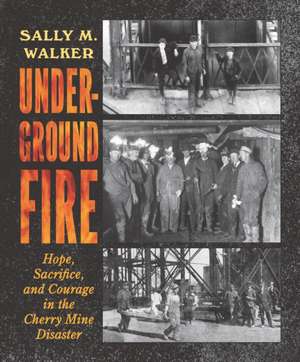 SALLY M. WALKER

UNDERGROUND FIRE

Hope, Sacrifice, and Courage in the Cherry Mine Disaster